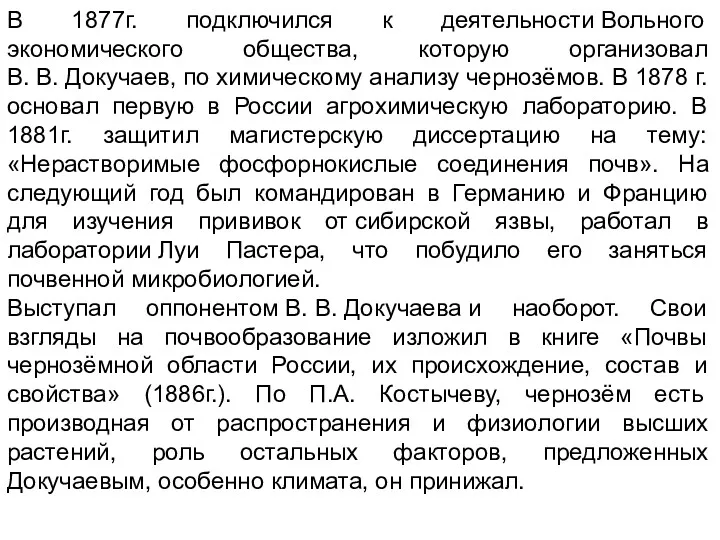 В 1877г. подключился к деятельности Вольного экономического общества, которую организовал В. В. Докучаев, по химическому анализу чернозёмов. В 1878 г. основал первую в России агрохимическую лабораторию. В 1881г. защитил магистерскую диссертацию на тему: «Нерастворимые фосфорнокислые соединения почв». На следующий год был командирован в Германию и Францию для изучения прививок от сибирской язвы, работал в лаборатории Луи Пастера, что побудило его заняться почвенной микробиологией.
Выступал оппонентом В. В. Докучаева и наоборот. Свои взгляды на почвообразование изложил в книге «Почвы чернозёмной области России, их происхождение, состав и свойства» (1886г.). По П.А. Костычеву, чернозём есть производная от распространения и физиологии высших растений, роль остальных факторов, предложенных Докучаевым, особенно климата, он принижал.